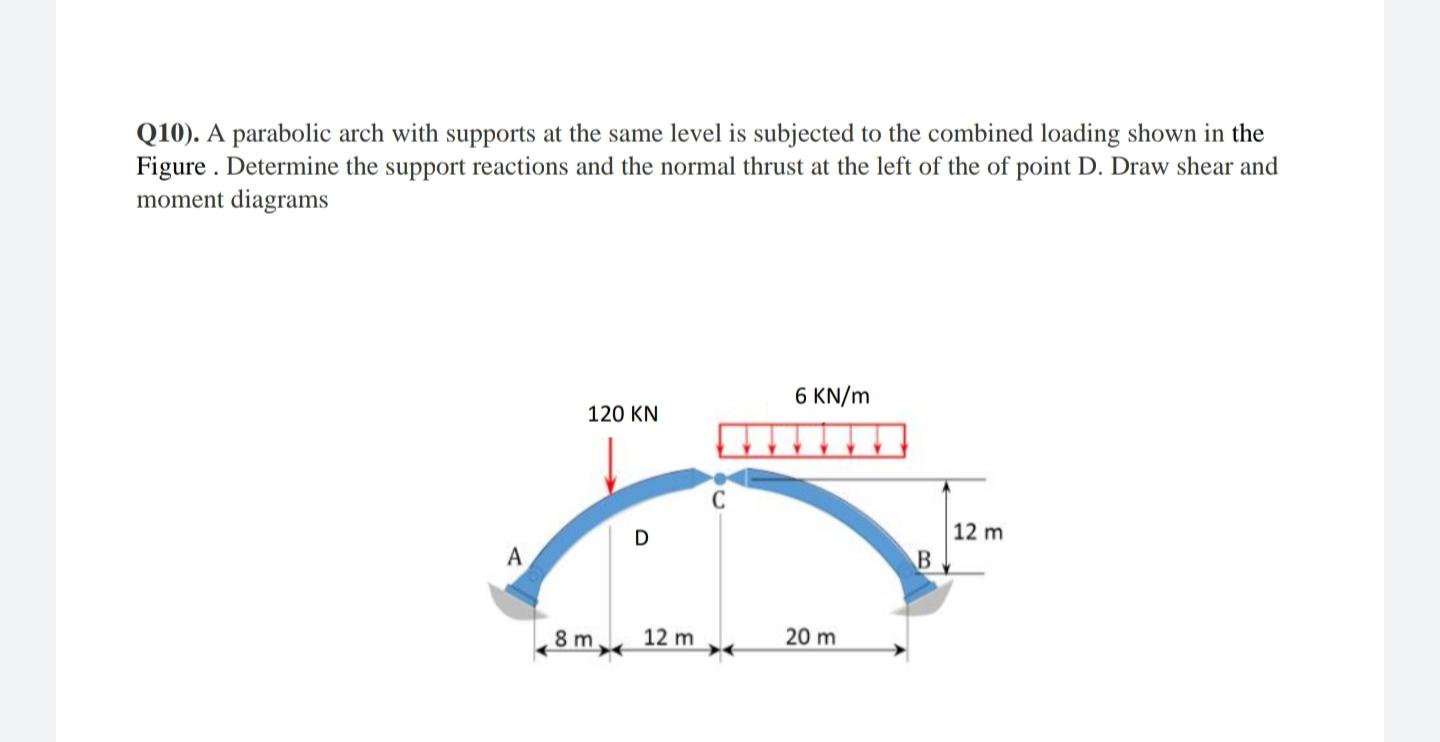 Q10). A parabolic arch with supports at the same level is subjected to the combined loading shown in the Figure . Determine the support reactions and the normal thrust at the left of the of point D. Draw shear and moment diagrams

120 KN

6 KN/m

C

D

A

B

12 m

8 m

12 m

20 m